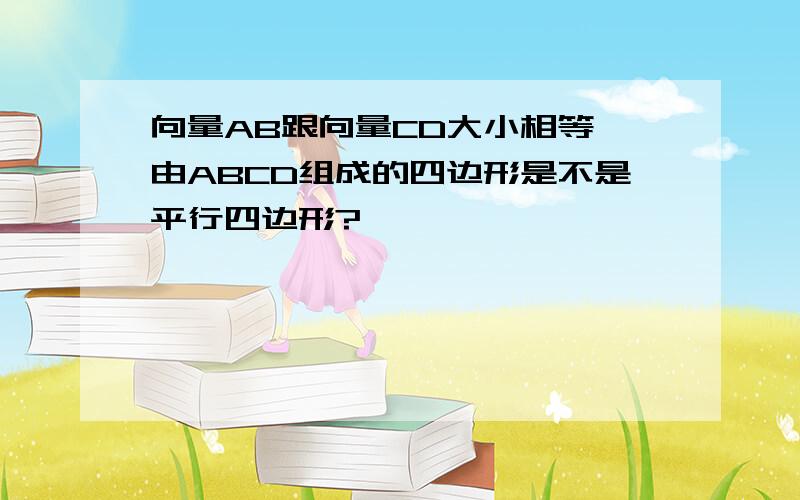 向量AB跟向量CD大小相等 由ABCD组成的四边形是不是平行四边形?